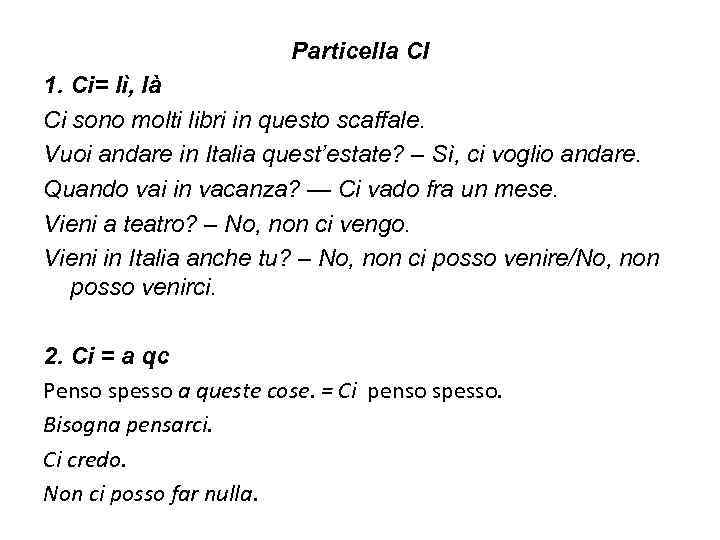 Particella CI

1. Ci= lì, là

Ci sono molti libri in questo scaffale.

Vuoi andare in Italia quest'estate? – Sì, ci voglio andare.

Quando vai in vacanza? — Ci vado fra un mese.

Vieni a teatro? – No, non ci vengo.

Vieni in Italia anche tu? – No, non ci posso venire/No, non posso venirci.

2. Ci = a qc

Penso spesso a queste cose. = Ci penso spesso.

Bisogna pensarci.

Ci credo.

Non ci posso far nulla.